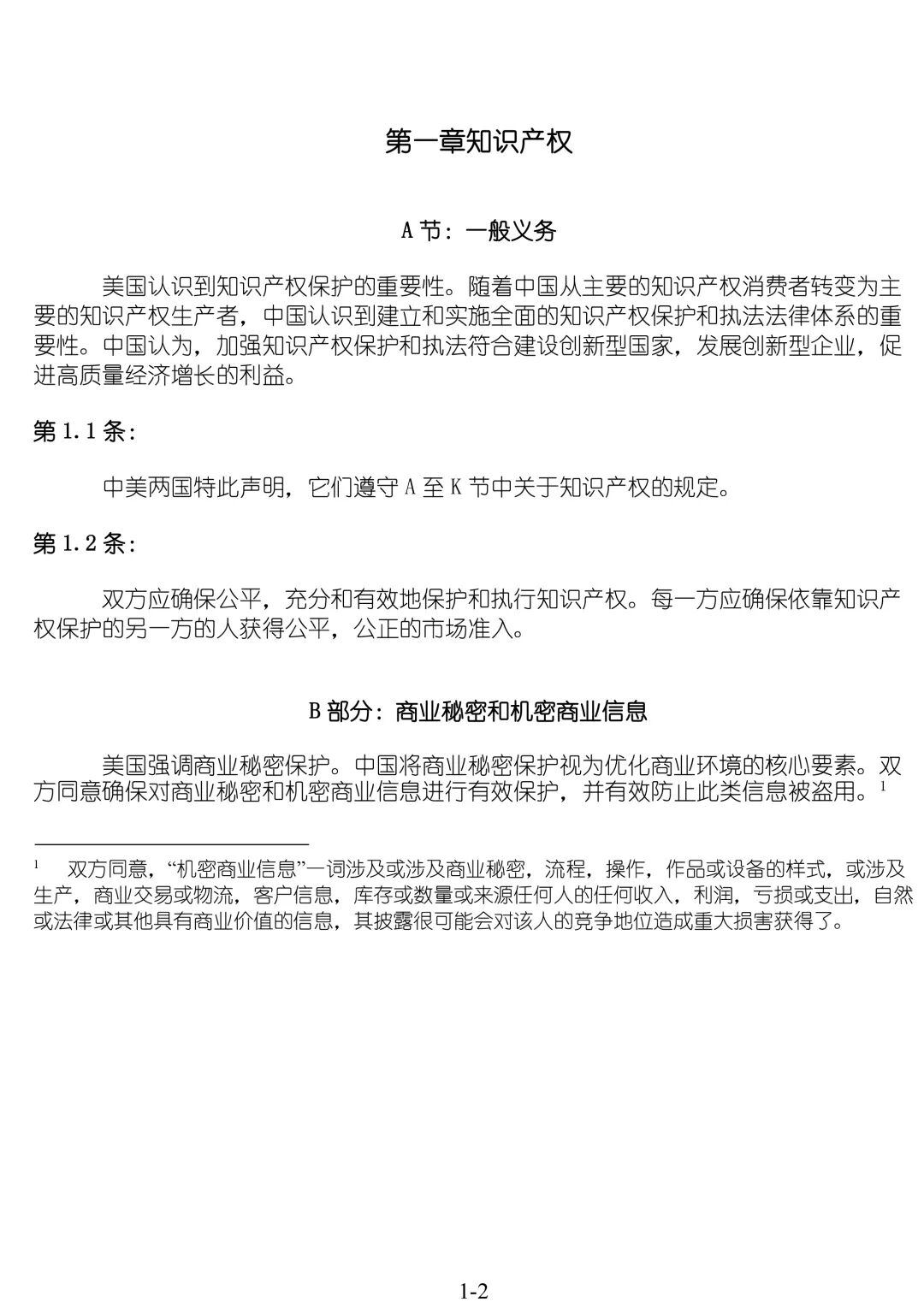 第一章知识产权

A 节：一般义务

美国认识到知识产权保护的重要性。随着中国从主要的知识产权消费者转变为主要的知识产权生产者，中国认识到建立和实施全面的知识产权保护和执法法律体系的重要性。中国认为，加强知识产权保护和执法符合建设创新型国家，发展创新型企业，促进高质量经济增长的利益。

第 1.1 条：

中美两国特此声明，它们遵守 A 至 K 节中关于知识产权的规定。

第 1.2 条：

双方应确保公平，充分和有效地保护和执行知识产权。每一方应确保依靠知识产权保护的另一方的人获得公平，公正的市场准入。

B 部分：商业秘密和机密商业信息

美国强调商业秘密保护。中国将商业秘密保护视为优化商业环境的核心要素。双方同意确保对商业秘密和机密商业信息进行有效保护，并有效防止此类信息被盗用。$^1$

$^1$ 双方同意，“机密商业信息”一词涉及或涉及商业秘密，流程，操作，作品或设备的样式，或涉及生产，商业交易或物流，客户信息，库存或数量或来源任何人的任何收入，利润，亏损或支出，自然或法律或其他具有商业价值的信息，其披露很可能会对该人的竞争地位造成重大损害获得了。

1-2